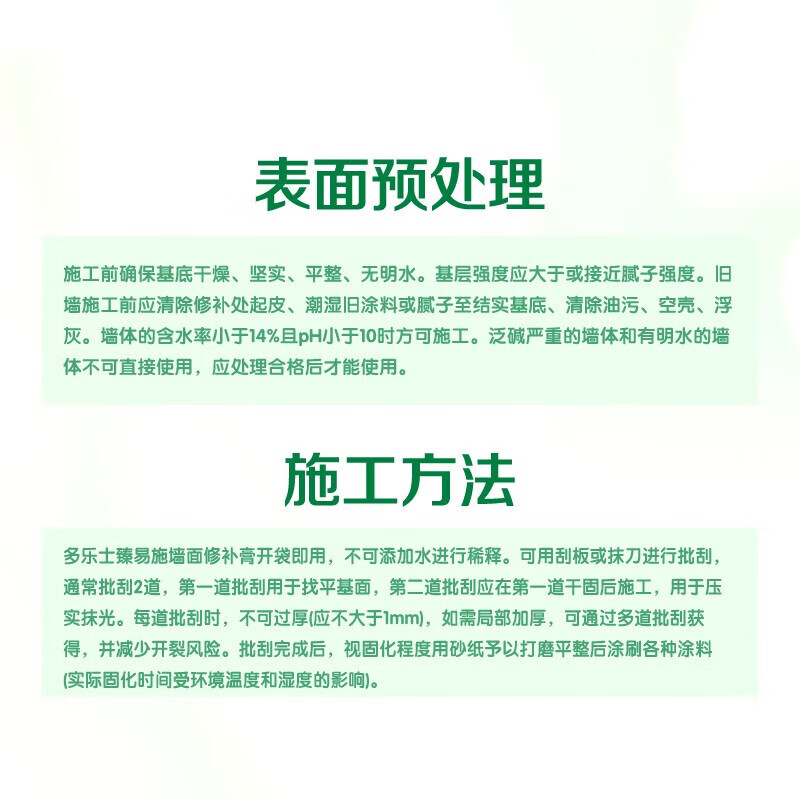 表面预处理

施工前确保基底干燥、坚实、平整、无明水。基层强度应大于或接近腻子强度。旧墙施工前应清除修补处起皮、潮湿旧涂料或腻子至结实基底、清除油污、空壳、浮灰。墙体的含水率小于14%且pH小于10时方可施工。泛碱严重的墙体和有明水的墙体不可直接使用，应处理合格后才能使用。

施工方法

多乐士臻易施墙面修补膏开袋即用，不可添加水进行稀释。可用刮板或抹刀进行批刮，通常批刮2道，第一道批刮用于找平基面，第二道批刮应在第一道干固后施工，用于压实抹光。每道批刮时，不可过厚(应不大于1mm)，如需局部加厚，可通过多道批刮获得，并减少开裂风险。批刮完成后，视固化程度用砂纸予以打磨平整后涂刷各种涂料(实际固化时间受环境温度和湿度的影响)。